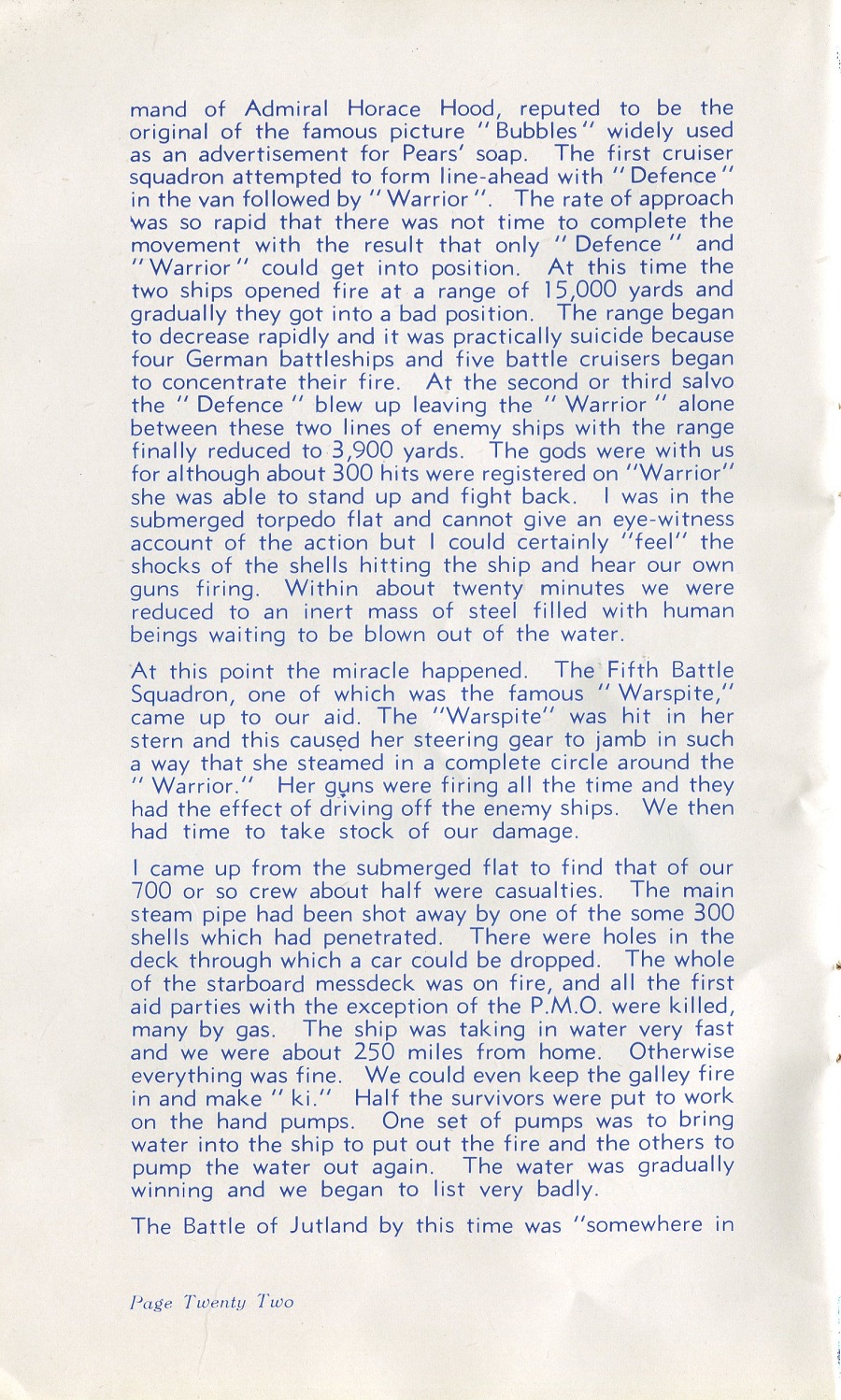 mand of Admiral Horace Hood, reputed to be the original of the famous picture "Bubbles" widely used as an advertisement for Pears' soap. The first cruiser squadron attempted to form line-ahead with "Defence" in the van followed by "Warrior". The rate of approach was so rapid that there was not time to complete the movement with the result that only "Defence" and "Warrior" could get into position. At this time the two ships opened fire at a range of 15,000 yards and gradually they got into a bad position. The range began to decrease rapidly and it was practically suicide because four German battleships and five battle cruisers began to concentrate their fire. At the second or third salvo the "Defence" blew up leaving the "Warrior" alone between these two lines of enemy ships with the range finally reduced to 3,900 yards. The gods were with us for although about 300 hits were registered on "Warrior" she was able to stand up and fight back. I was in the submerged torpedo flat and cannot give an eye-witness account of the action but I could certainly "feel" the shocks of the shells hitting the ship and hear our own guns firing. Within about twenty minutes we were reduced to an inert mass of steel filled with human beings waiting to be blown out of the water.

At this point the miracle happened. The Fifth Battle Squadron, one of which was the famous "Warspite," came up to our aid. The "Warspite" was hit in her stern and this caused her steering gear to jamb in such a way that she steamed in a complete circle around the "Warrior." Her guns were firing all the time and they had the effect of driving off the enemy ships. We then had time to take stock of our damage.

I came up from the submerged flat to find that of our 700 or so crew about half were casualties. The main steam pipe had been shot away by one of the some 300 shells which had penetrated. There were holes in the deck through which a car could be dropped. The whole of the starboard messdeck was on fire, and all the first aid parties with the exception of the P.M.O. were killed, many by gas. The ship was taking in water very fast and we were about 250 miles from home. Otherwise everything was fine. We could even keep the galley fire in and make "ki." Half the survivors were put to work on the hand pumps. One set of pumps was to bring water into the ship to put out the fire and the others to pump the water out again. The water was gradually winning and we began to list very badly.

The Battle of Jutland by this time was "somewhere in

Page Twenty Two